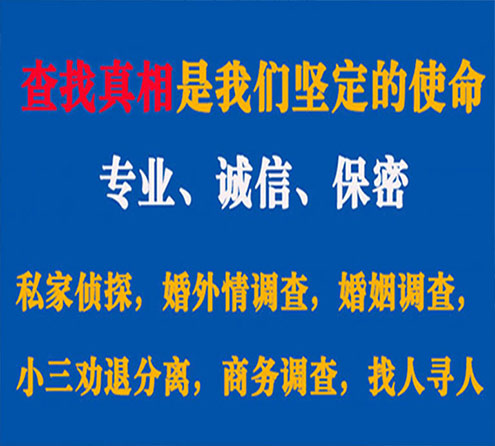 查找真相是我们坚定的使命

专业、诚信、保密

私家侦探，婚外情调查，婚姻调查，

小三劝退分离，商务调查，找人寻人